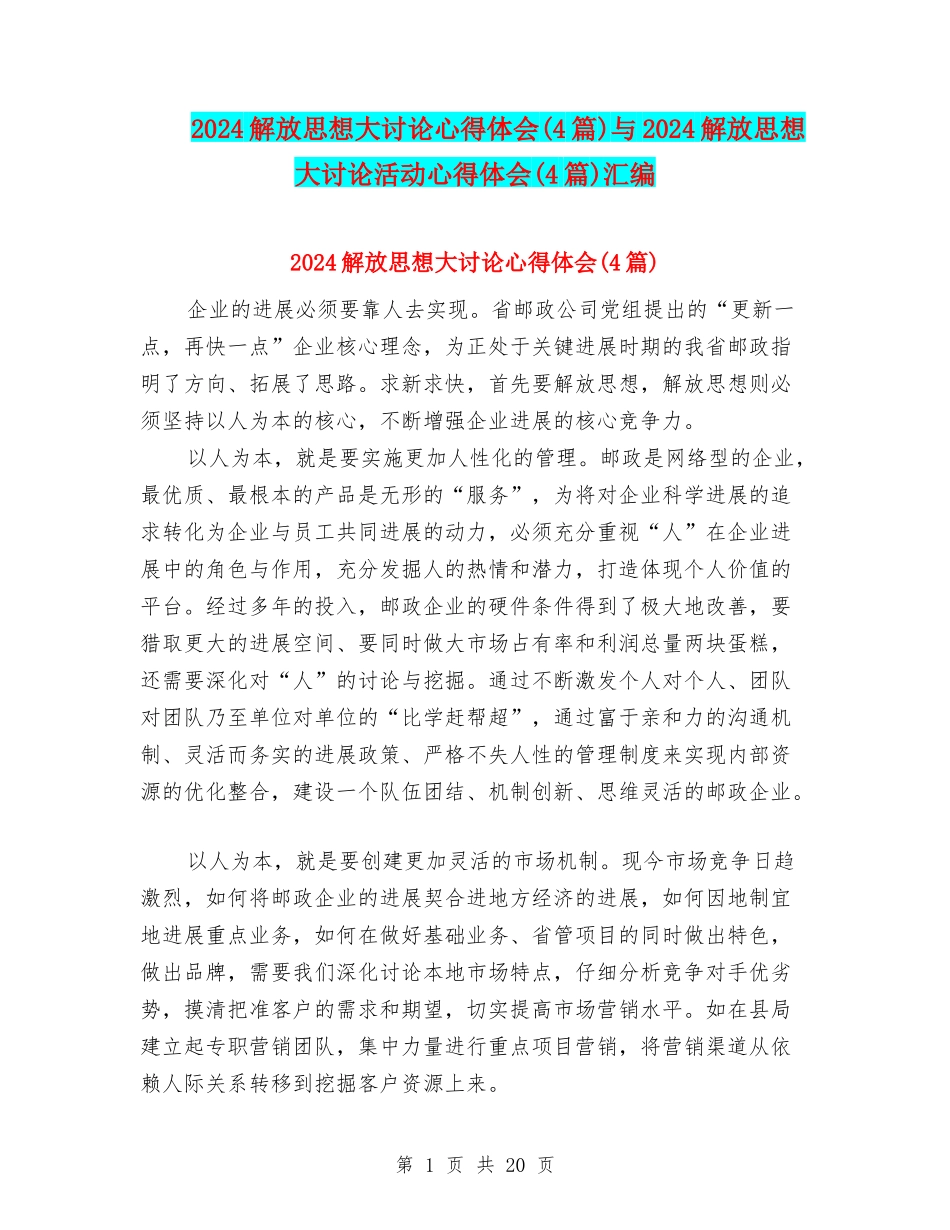 2024解放思想大讨论心得体会(4篇)与2024解放思想大讨论活动心得体会(4篇)汇编

2024解放思想大讨论心得体会(4篇)

企业的进展必须要靠人去实现。省邮政公司党组提出的“更新一点，再快一点”企业核心理念，为正处于关键进展时期的我省邮政指明了方向、拓展了思路。求新求快，首先要解放思想，解放思想则必须坚持以人为本的核心，不断增强企业进展的核心竞争力。

以人为本，就是要实施更加人性化的管理。邮政是网络型的企业，最优质、最根本的产品是无形的“服务”，为将对企业科学进展的追求转化为企业与员工共同进展的动力，必须充分重视“人”在企业进展中的角色与作用，充分发掘人的热情和潜力，打造体现个人价值的平台。经过多年的投入，邮政企业的硬件条件得到了极大地改善，要猎取更大的进展空间、要同时做大市场占有率和利润总量两块蛋糕，还需要深化对“人”的讨论与挖掘。通过不断激发个人对个人、团队对团队乃至单位对单位的“比学赶帮超”，通过富于亲和力的沟通机制、灵活而务实的进展政策、严格不失人性的管理制度来实现内部资源的优化整合，建设一个队伍团结、机制创新、思维灵活的邮政企业。

以人为本，就是要创建更加灵活的市场机制。现今市场竞争日趋激烈，如何将邮政企业的进展契合进地方经济的进展，如何因地制宜地进展重点业务，如何在做好基础业务、省管项目的同时做出特色，做出品牌，需要我们深化讨论本地市场特点，仔细分析竞争对手优劣势，摸清把准客户的需求和期望，切实提高市场营销水平。如在县局建立起专职营销团队，集中力量进行重点项目营销，将营销渠道从依赖人际关系转移到挖掘客户资源上来。

第 1 页 共 20 页